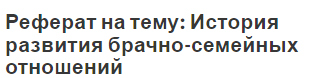 Реферат на тему: История развития брачно-семейных отношений